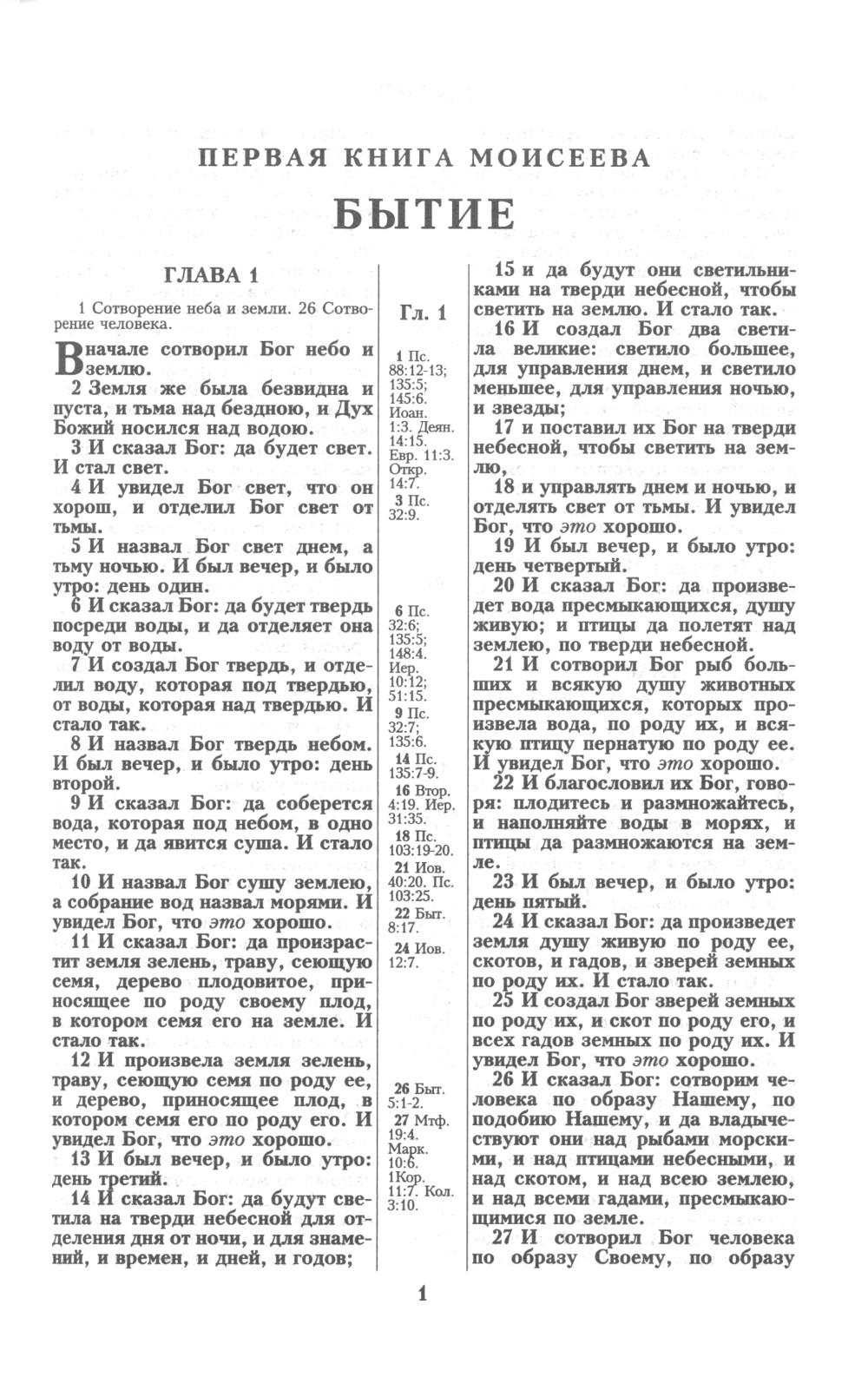 ПЕРВАЯ КНИГА МОИСЕЕВА

БЫТИЕ

ГЛАВА 1

1 Сотворение неба и земли. 26 Сотворение человека.

Вначале сотворил Бог небо и землю.

2 Земля же была безвидна и пуста, и тьма над бездною, и Дух Божий носился над водою.

3 И сказал Бог: да будет свет. И стал свет.

4 И увидел Бог свет, что он хорош, и отделил Бог свет от тьмы.

5 И назвал Бог свет днем, а тьму ночью. И был вечер, и было утро: день один.

6 И сказал Бог: да будет твердь посреди воды, и да отделяет она воду от воды.

7 И создал Бог твердь, и отделил воду, которая под твердью, от воды, которая над твердью. И стало так.

8 И назвал Бог твердь небом. И был вечер, и было утро: день второй.

9 И сказал Бог: да соберется вода, которая под небом, в одно место, и да явится суша. И стало так.

10 И назвал Бог сушу землею, а собрание вод назвал морями. И увидел Бог, что это хорошо.

11 И сказал Бог: да произрастит земля зелень, траву, сеющую семя, дерево плодовитое, приносящее по роду своему плод, в котором семя его на земле. И стало так.

12 И произвела земля зелень, траву, сеющую семя по роду ее, и дерево, приносящее плод, в котором семя его по роду его. И увидел Бог, что это хорошо.

13 И был вечер, и было утро: день третий.

14 И сказал Бог: да будут светила на тверди небесной для отделения дня от ночи, и для знамений, и времен, и дней, и годов;

Гл. 1

1 Пс. 88:12-13; 135:5; 145:6. Иоан. 1:3. Деян. 14:15. Евр. 11:3. Откр. 14:7.
3 Пс. 32:9.
6 Пс. 32:6; 135:5; 148:4. Иер. 10:12; 51:15.
9 Пс. 32:7; 135:6.
14 Пс. 135:7-9.
16 Втор. 4:19. Иер. 31:35.
18 Пс. 103:19-20.
21 Иов. 40:20. Пс. 103:25.
22 Быт. 8:17.
24 Иов. 12:7.
26 Быт. 5:1-2.
27 Мтф. 19:4. Марк. 10:6. 1Кор. 11:7. Кол. 3:10.

15 и да будут они светильниками на тверди небесной, чтобы светить на землю. И стало так.

16 И создал Бог два светила великие: светило большее, для управления днем, и светило меньшее, для управления ночью, и звезды;

17 и поставил их Бог на тверди небесной, чтобы светить на землю,

18 и управлять днем и ночью, и отделять свет от тьмы. И увидел Бог, что это хорошо.

19 И был вечер, и было утро: день четвертый.

20 И сказал Бог: да произведет вода пресмыкающихся, душу живую; и птицы да полетят над землею, по тверди небесной.

21 И сотворил Бог рыб больших и всякую душу животных пресмыкающихся, которых произвела вода, по роду их, и всякую птицу пернатую по роду ее. И увидел Бог, что это хорошо.

22 И благословил их Бог, говоря: плодитесь и размножайтесь, и наполняйте воды в морях, и птицы да размножаются на земле.

23 И был вечер, и было утро: день пятый.

24 И сказал Бог: да произведет земля душу живую по роду ее, скотов, и гадов, и зверей земных по роду их. И стало так.

25 И создал Бог зверей земных по роду их, и скот по роду его, и всех гадов земных по роду их. И увидел Бог, что это хорошо.

26 И сказал Бог: сотворим человека по образу Нашему, по подобию Нашему, и да владычествуют они над рыбами морскими, и над птицами небесными, и над скотом, и над всею землею, и над всеми гадами, пресмыкающимися по земле.

27 И сотворил Бог человека по образу Своему, по образу

1